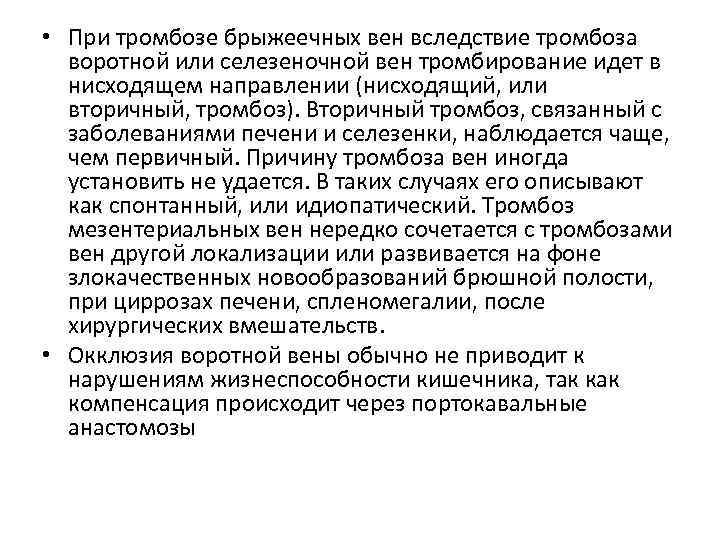 • При тромбозе брыжеечных вен вследствие тромбоза воротной или селезеночной вен тромбирование идет в нисходящем направлении (нисходящий, или вторичный, тромбоз). Вторичный тромбоз, связанный с заболеваниями печени и селезенки, наблюдается чаще, чем первичный. Причину тромбоза вен иногда установить не удается. В таких случаях его описывают как спонтанный, или идиопатический. Тромбоз мезентериальных вен нередко сочетается с тромбозами вен другой локализации или развивается на фоне злокачественных новообразований брюшной полости, при циррозах печени, спленомегалии, после хирургических вмешательств.

• Окклюзия воротной вены обычно не приводит к нарушениям жизнеспособности кишечника, так как компенсация происходит через портокавальные анастомозы